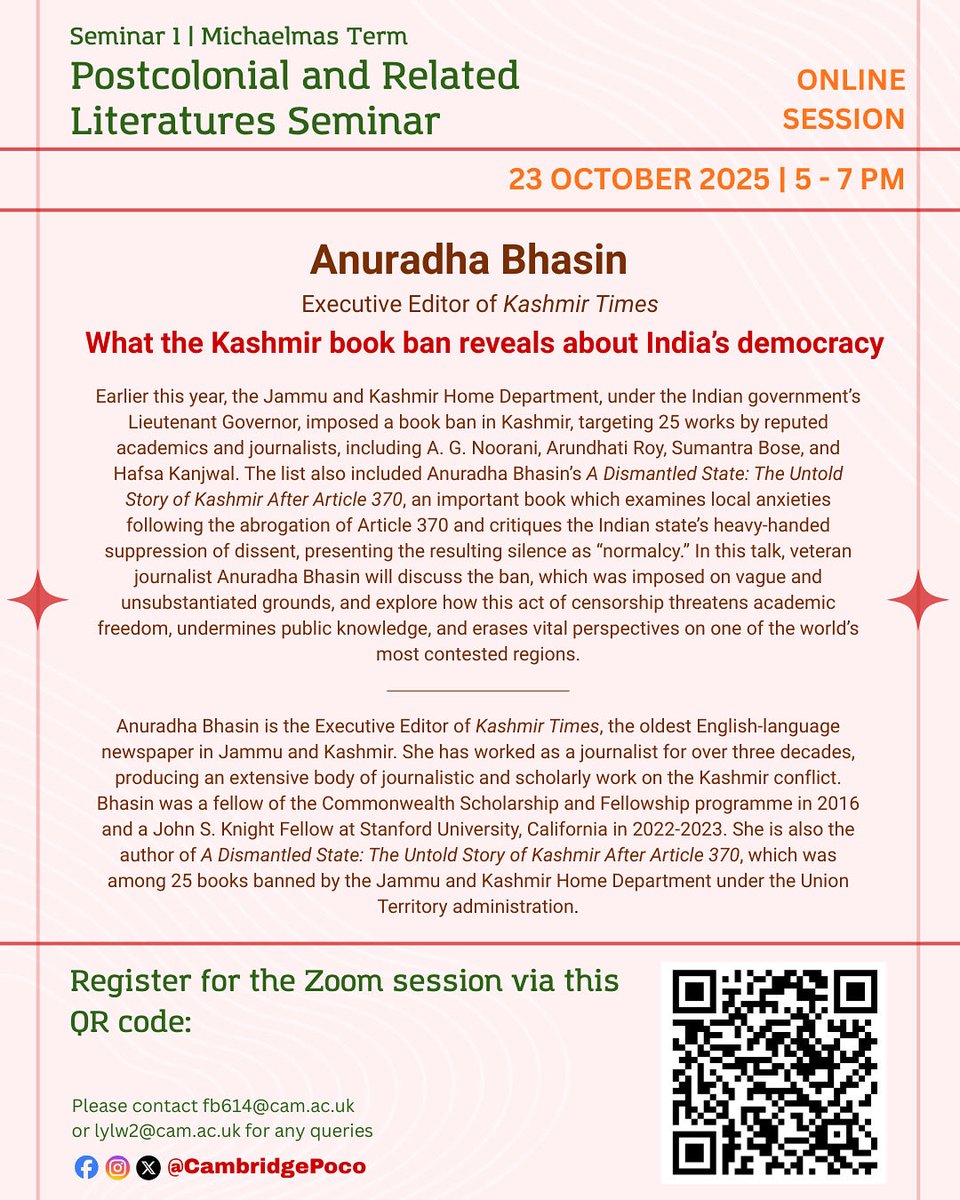 Seminar 1 | Michaelmas Term

Postcolonial and Related Literatures Seminar

ONLINE SESSION

23 OCTOBER 2025 | 5 - 7 PM

Anuradha Bhasin

Executive Editor of Kashmir Times

What the Kashmir book ban reveals about India's democracy

Earlier this year, the Jammu and Kashmir Home Department, under the Indian government's Lieutenant Governor, imposed a book ban in Kashmir, targeting 25 works by reputed academics and journalists, including A. G. Noorani, Arundhati Roy, Sumantra Bose, and Hafsa Kanjwal. The list also included Anuradha Bhasin's A Dismantled State: The Untold Story of Kashmir After Article 370, an important book which examines local anxieties following the abrogation of Article 370 and critiques the Indian state's heavy-handed suppression of dissent, presenting the resulting silence as "normalcy." In this talk, veteran journalist Anuradha Bhasin will discuss the ban, which was imposed on vague and unsubstantiated grounds, and explore how this act of censorship threatens academic freedom, undermines public knowledge, and erases vital perspectives on one of the world's most contested regions.

Anuradha Bhasin is the Executive Editor of Kashmir Times, the oldest English-language newspaper in Jammu and Kashmir. She has worked as a journalist for over three decades, producing an extensive body of journalistic and scholarly work on the Kashmir conflict. Bhasin was a fellow of the Commonwealth Scholarship and Fellowship programme in 2016 and a John S. Knight Fellow at Stanford University, California in 2022-2023. She is also the author of A Dismantled State: The Untold Story of Kashmir After Article 370, which was among 25 books banned by the Jammu and Kashmir Home Department under the Union Territory administration.

Register for the Zoom session via this QR code:

Please contact fb614@cam.ac.uk or lylw2@cam.ac.uk for any queries

@CambridgePoco